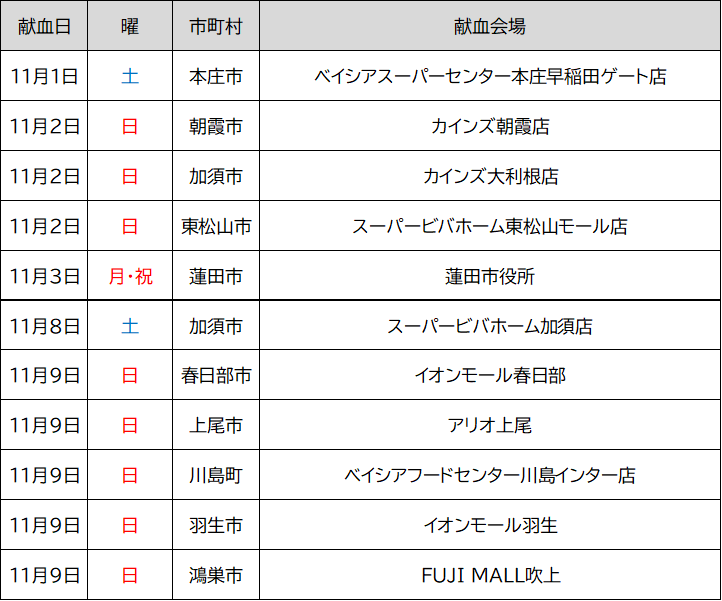 | 献血日 | 曜 | 市町村 | 献血会場 |
|---|---|---|---|
| 11月1日 | 土 | 本庄市 | ベイシアスーパーセンター本庄早稲田ゲート店 |
| 11月2日 | 日 | 朝霞市 | カインズ朝霞店 |
| 11月2日 | 日 | 加須市 | カインズ大利根店 |
| 11月2日 | 日 | 東松山市 | スーパービバホーム東松山モール店 |
| 11月3日 | 月・祝 | 蓮田市 | 蓮田市役所 |
| 11月8日 | 土 | 加須市 | スーパービバホーム加須店 |
| 11月9日 | 日 | 春日部市 | イオンモール春日部 |
| 11月9日 | 日 | 上尾市 | アリオ上尾 |
| 11月9日 | 日 | 川島町 | ベイシアフードセンター川島インター店 |
| 11月9日 | 日 | 羽生市 | イオンモール羽生 |
| 11月9日 | 日 | 鴻巣市 | FUJI MALL吹上 |